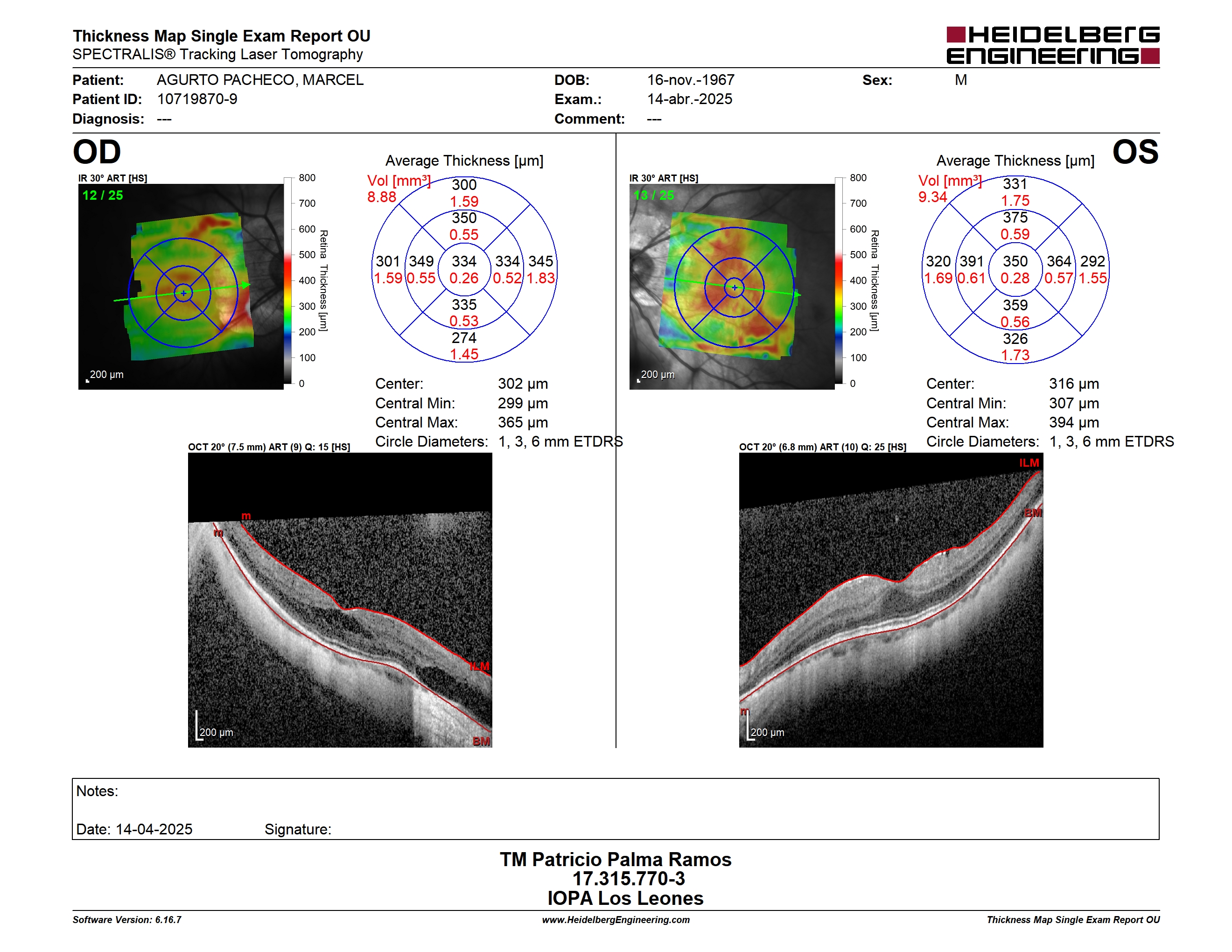 Thickness Map Single Exam Report OU
SPECTRALIS® Tracking Laser Tomography

HEIDELBERG ENGINEERING

Patient: AGURTO PACHECO, MARCEL
Patient ID: 10719870-9
Diagnosis: ---

DOB: 16-nov.-1967
Exam.: 14-abr.-2025
Comment: ---

Sex: M

OD

IR 30° ART [HS]
12 / 25
200 µm

800
700
600
500
400
300
200
100
0
Retina Thickness [µm]

Average Thickness [µm]
Vol [mm³]
8.88
300
1.59
350
0.55
301
1.59
349
0.55
334
0.26
334
0.52
345
1.83
335
0.53
274
1.45

Center: 302 µm
Central Min: 299 µm
Central Max: 365 µm
Circle Diameters: 1, 3, 6 mm ETDRS

OCT 20° (7.5 mm) ART (9) Q: 15 [HS]
m
m
ILM
BM
200 µm

OS

IR 30° ART [HS]
13 / 25
200 µm

800
700
600
500
400
300
200
100
0
Retina Thickness [µm]

Average Thickness [µm]
Vol [mm³]
9.34
331
1.75
375
0.59
320
1.69
391
0.61
350
0.28
364
0.57
292
1.55
359
0.56
326
1.73

Center: 316 µm
Central Min: 307 µm
Central Max: 394 µm
Circle Diameters: 1, 3, 6 mm ETDRS

OCT 20° (6.8 mm) ART (10) Q: 25 [HS]
ILM
BM
m
200 µm

Notes:

Date: 14-04-2025 Signature:

TM Patricio Palma Ramos
17.315.770-3
IOPA Los Leones

Software Version: 6.16.7
www.HeidelbergEngineering.com
Thickness Map Single Exam Report OU